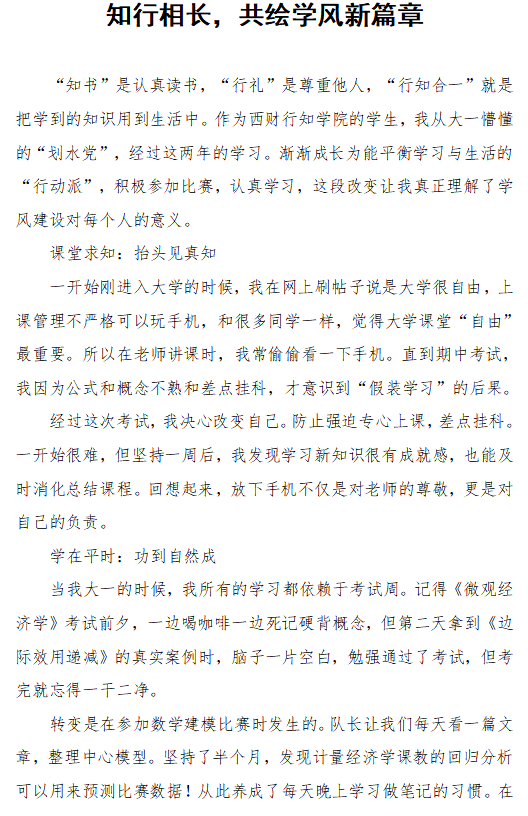 知行相长，共绘学风新篇章

“知书”是认真读书，“行礼”是尊重他人，“行知合一”就是把学到的知识用到生活中。作为西财行知学院的学生，我从大一懵懂的“划水党”，经过这两年的学习。渐渐成长为能平衡学习与生活的“行动派”，积极参加比赛，认真学习，这段改变让我真正理解了学风建设对每个人的意义。

课堂求知：抬头见真知

一开始刚进入大学的时候，我在网上刷帖子说是大学很自由，上课管理不严格可以玩手机，和很多同学一样，觉得大学课堂“自由”最重要。所以在老师讲课时，我常偷偷看一下手机。直到期中考试，我因为公式和概念不熟和差点挂科，才意识到“假装学习”的后果。

经过这次考试，我决心改变自己。防止强迫专心上课，差点挂科。一开始很难，但坚持一周后，我发现学习新知识很有成就感，也能及时消化总结课程。回想起来，放下手机不仅是对老师的尊敬，更是对自己的负责。

学在平时：功到自然成

当我大一的时候，我所有的学习都依赖于考试周。记得《微观经济学》考试前夕，一边喝咖啡一边死记硬背概念，但第二天拿到《边际效用递减》的真实案例时，脑子一片空白，勉强通过了考试，但考完就忘得一干二净。

转变是在参加数学建模比赛时发生的。队长让我们每天看一篇文章，整理中心模型。坚持了半个月，发现计量经济学课教的回归分析可以用来预测比赛数据！从此养成了每天晚上学习做笔记的习惯。在